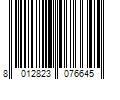 8 012823 076645